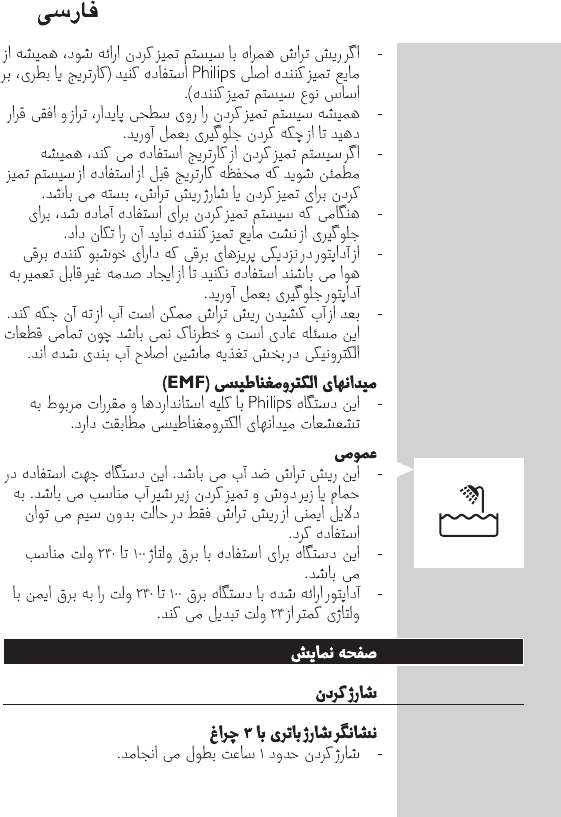 فارسی

- اگر ریش تراش همراه با سیستم تمیز کردن ارائه شود، همیشه از مایع تمیز کننده اصلی Philips استفاده کنید (کارتریج یا بطری، بر اساس نوع سیستم تمیز کننده).
- همیشه سیستم تمیز کردن را روی سطحی پایدار، تراز و افقی قرار دهید تا از چکه کردن جلوگیری بعمل آورید.
- اگر سیستم تمیز کردن از کارتریج استفاده می کند، همیشه مطمئن شوید که محفظه کارتریج قبل از استفاده از سیستم تمیز کردن برای تمیز کردن یا شارژ ریش تراش، بسته می باشد.
- هنگامی که سیستم تمیز کردن برای استفاده آماده شد، برای جلوگیری از نشت مایع تمیز کننده نباید آن را تکان داد.
- از آداپتور در نزدیکی پریزهای برقی که دارای خوشبو کننده برقی هوا می باشند استفاده نکنید تا از ایجاد صدمه غیر قابل تعمیر به آداپتور جلوگیری بعمل آورید.
- بعد از آب کشیدن ریش تراش ممکن است آب از ته آن چکه کند. این مسئله عادی است و خطرناک نمی باشد چون تمامی قطعات الکترونیکی در بخش تغذیه ماشین اصلاح آب بندی شده اند.

میدانهای الکترومغناطیسی (EMF)
- این دستگاه Philips با کلیه استانداردها و مقررات مربوط به تشعشعات میدانهای الکترومغناطیسی مطابقت دارد.

عمومی
- این ریش تراش ضد آب می باشد. این دستگاه جهت استفاده در حمام یا زیر دوش و تمیز کردن زیر شیر آب مناسب می باشد. به دلایل ایمنی از ریش تراش فقط در حالت بدون سیم می توان استفاده کرد.
- این دستگاه برای استفاده با برق ولتاژ ۱۰۰ تا ۲۴۰ ولت مناسب می باشد.
- آداپتور ارائه شده با دستگاه برق ۱۰۰ تا ۲۴۰ ولت را به برق ایمن با ولتاژی کمتر از ۲۴ ولت تبدیل می کند.

صفحه نمایش

شارژ کردن

نشانگر شارژ باتری با ۳ چراغ
- شارژ کردن حدود ۱ ساعت بطول می انجامد.